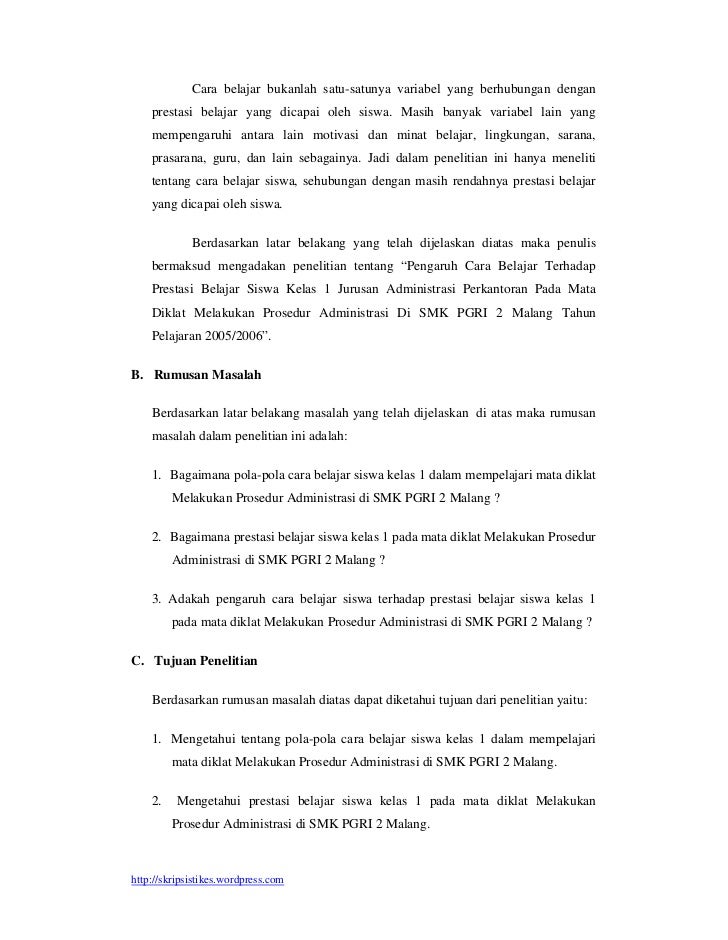 Cara belajar bukanlah satu-satunya variabel yang berhubungan dengan prestasi belajar yang dicapai oleh siswa. Masih banyak variabel lain yang mempengaruhi antara lain motivasi dan minat belajar, lingkungan, sarana, prasarana, guru, dan lain sebagainya. Jadi dalam penelitian ini hanya meneliti tentang cara belajar siswa, sehubungan dengan masih rendahnya prestasi belajar yang dicapai oleh siswa.

Berdasarkan latar belakang yang telah dijelaskan diatas maka penulis bermaksud mengadakan penelitian tentang “Pengaruh Cara Belajar Terhadap Prestasi Belajar Siswa Kelas 1 Jurusan Administrasi Perkantoran Pada Mata Diklat Melakukan Prosedur Administrasi Di SMK PGRI 2 Malang Tahun Pelajaran 2005/2006”.

B. Rumusan Masalah

Berdasarkan latar belakang masalah yang telah dijelaskan di atas maka rumusan masalah dalam penelitian ini adalah:

1. Bagaimana pola-pola cara belajar siswa kelas 1 dalam mempelajari mata diklat Melakukan Prosedur Administrasi di SMK PGRI 2 Malang ?

2. Bagaimana prestasi belajar siswa kelas 1 pada mata diklat Melakukan Prosedur Administrasi di SMK PGRI 2 Malang ?

3. Adakah pengaruh cara belajar siswa terhadap prestasi belajar siswa kelas 1 pada mata diklat Melakukan Prosedur Administrasi di SMK PGRI 2 Malang ?

C. Tujuan Penelitian

Berdasarkan rumusan masalah diatas dapat diketahui tujuan dari penelitian yaitu:

1. Mengetahui tentang pola-pola cara belajar siswa kelas 1 dalam mempelajari mata diklat Melakukan Prosedur Administrasi di SMK PGRI 2 Malang.

2. Mengetahui prestasi belajar siswa kelas 1 pada mata diklat Melakukan Prosedur Administrasi di SMK PGRI 2 Malang.

http://skripsistikes.wordpress.com